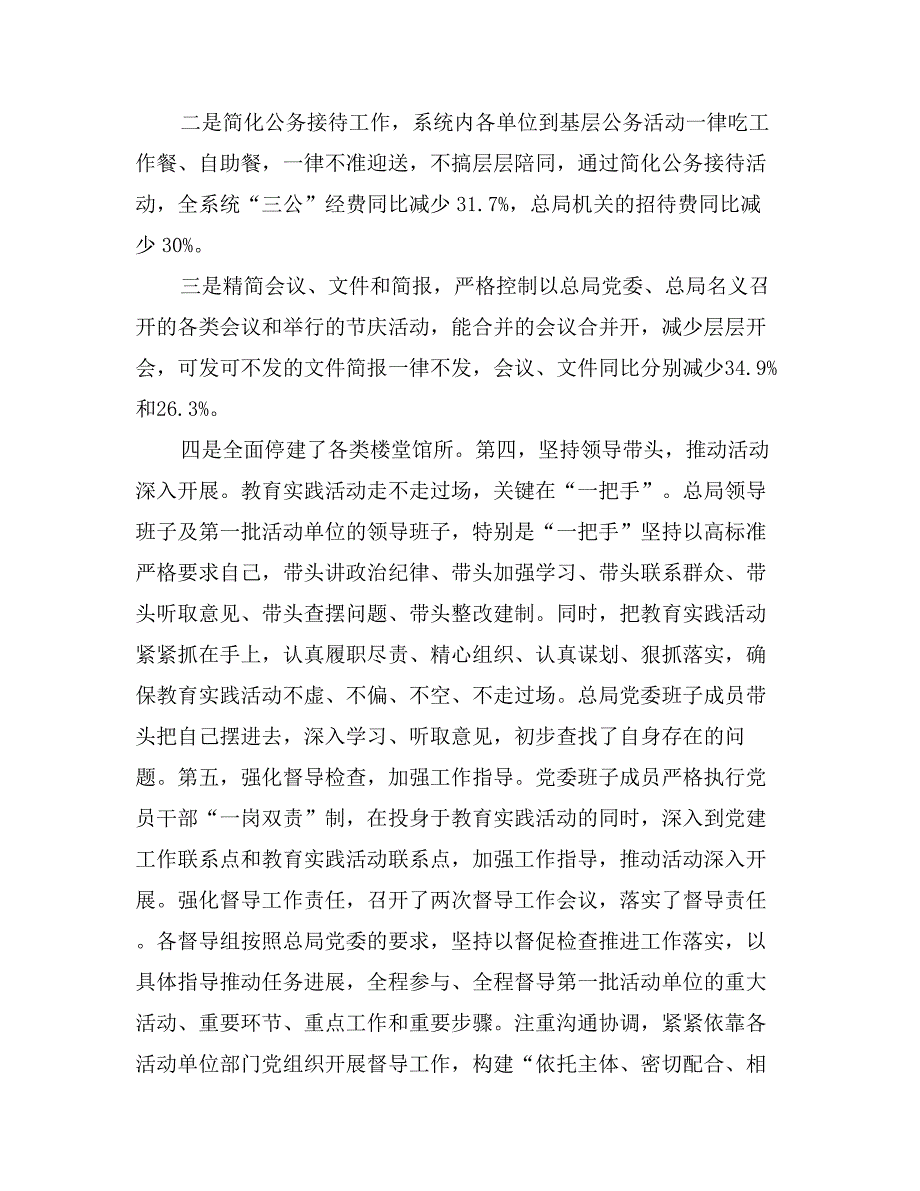 二是简化公务接待工作，系统内各单位到基层公务活动一律吃工作餐、自助餐，一律不准迎送，不搞层层陪同，通过简化公务接待活动，全系统“三公”经费同比减少 31.7%，总局机关的招待费同比减少 30%。

三是精简会议、文件和简报，严格控制以总局党委、总局名义召开的各类会议和举行的节庆活动，能合并的会议合并开，减少层层开会，可发可不发的文件简报一律不发，会议、文件同比分别减少34.9%和26.3%。

四是全面停建了各类楼堂馆所。第四，坚持领导带头，推动活动深入开展。教育实践活动走不走过场，关键在“一把手”。总局领导班子及第一批活动单位的领导班子，特别是“一把手”坚持以高标准严格要求自己，带头讲政治纪律、带头加强学习、带头联系群众、带头听取意见、带头查摆问题、带头整改建制。同时，把教育实践活动紧紧抓在手上，认真履职尽责、精心组织、认真谋划、狠抓落实，确保教育实践活动不虚、不偏、不空、不走过场。总局党委班子成员带头把自己摆进去，深入学习、听取意见，初步查找了自身存在的问题。第五，强化督导检查，加强工作指导。党委班子成员严格执行党员干部“一岗双责”制，在投身于教育实践活动的同时，深入到党建工作联系点和教育实践活动联系点，加强工作指导，推动活动深入开展。强化督导工作责任，召开了两次督导工作会议，落实了督导责任。各督导组按照总局党委的要求，坚持以督促检查推进工作落实，以具体指导推动任务进展，全程参与、全程督导第一批活动单位的重大活动、重要环节、重点工作和重要步骤。注重沟通协调，紧紧依靠各活动单位部门党组织开展督导工作，构建“依托主体、密切配合、相